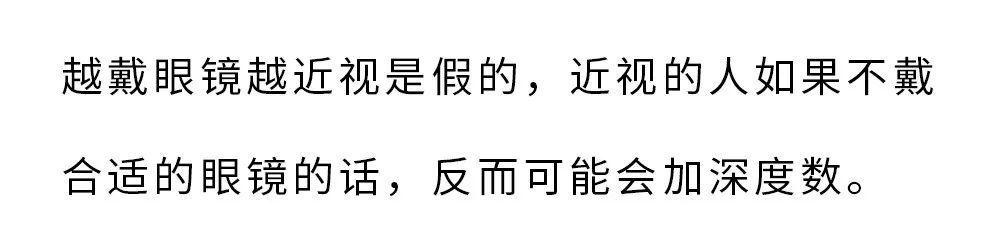 越戴眼镜越近视是假的，近视的人如果不戴合适的眼镜的话，反而可能会加深度数。